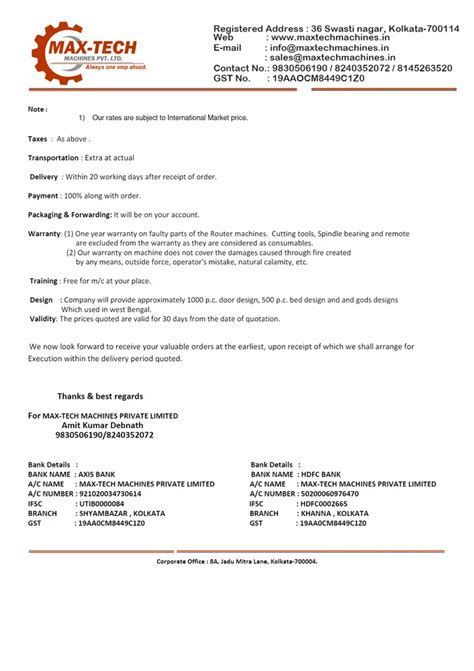 MAX-TECH
MACHINES PVT. LTD.
Always one step ahead.

Registered Address : 36 Swasti nagar, Kolkata-700114
Web : www.maxtechmachines.in
E-mail : info@maxtechmachines.in
: sales@maxtechmachines.in
Contact No.: 9830506190 / 8240352072 / 8145263520
GST No. : 19AAOCM8449C1Z0

Note :
1) Our rates are subject to International Market price.

Taxes : As above .

Transportation : Extra at actual

Delivery : Within 20 working days after receipt of order.

Payment : 100% along with order.

Packaging & Forwarding: It will be on your account.

Warranty: (1) One year warranty on faulty parts of the Router machines. Cutting tools, Spindle bearing and remote are excluded from the warranty as they are considered as consumables.
(2) Our warranty on machine does not cover the damages caused through fire created by any means, outside force, operator's mistake, natural calamity, etc.

Training : Free for m/c at your place.

Design : Company will provide approximately 1000 p.c. door design, 500 p.c. bed design and and gods designs Which used in west Bengal.
Validity: The prices quoted are valid for 30 days from the date of quotation.

We now look forward to receive your valuable orders at the earliest, upon receipt of which we shall arrange for Execution within the delivery period quoted.

Thanks & best regards

For MAX-TECH MACHINES PRIVATE LIMITED
Amit Kumar Debnath
9830506190/8240352072

Bank Details :
BANK NAME : AXIS BANK
A/C NAME : MAX-TECH MACHINES PRIVATE LIMITED
A/C NUMBER : 921020034730614
IFSC : UTIB0000084
BRANCH : SHYAMBAZAR , KOLKATA
GST : 19AA0CM8449C1Z0

Bank Details :
BANK NAME : HDFC BANK
A/C NAME : MAX-TECH MACHINES PRIVATE LIMITED
A/C NUMBER : 50200060976470
IFSC : HDFC0002665
BRANCH : KHANNA , KOLKATA
GST : 19AA0CM8449C1Z0

Corporate Office : 8A, Jadu Mitra Lane, Kolkata-700004.